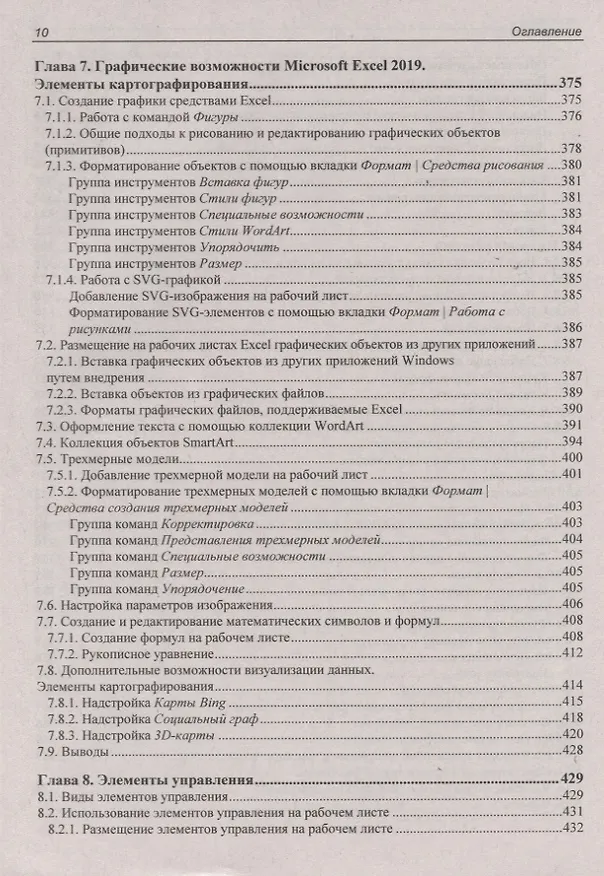 10 Оглавление

Глава 7. Графические возможности Microsoft Excel 2019. Элементы картографирования 375
7.1. Создание графики средствами Excel 375
7.1.1. Работа с командой Фигуры 376
7.1.2. Общие подходы к рисованию и редактированию графических объектов (примитивов) 378
7.1.3. Форматирование объектов с помощью вкладки Формат | Средства рисования 380
Группа инструментов Вставка фигур 381
Группа инструментов Стили фигур 381
Группа инструментов Специальные возможности 383
Группа инструментов Стили WordArt 384
Группа инструментов Упорядочить 384
Группа инструментов Размер 385
7.1.4. Работа с SVG-графикой 385
Добавление SVG-изображения на рабочий лист 385
Форматирование SVG-элементов с помощью вкладки Формат | Работа с рисунками 386
7.2. Размещение на рабочих листах Excel графических объектов из других приложений 387
7.2.1. Вставка графических объектов из других приложений Windows путем внедрения 387
7.2.2. Вставка объектов из графических файлов 389
7.2.3. Форматы графических файлов, поддерживаемые Excel 390
7.3. Оформление текста с помощью коллекции WordArt 391
7.4. Коллекция объектов SmartArt 394
7.5. Трехмерные модели 400
7.5.1. Добавление трехмерной модели на рабочий лист 401
7.5.2. Форматирование трехмерных моделей с помощью вкладки Формат | Средства создания трехмерных моделей 403
Группа команд Корректировка 403
Группа команд Представления трехмерных моделей 404
Группа команд Специальные возможности 405
Группа команд Размер 405
Группа команд Упорядочение 405
7.6. Настройка параметров изображения 406
7.7. Создание и редактирование математических символов и формул 408
7.7.1. Создание формул на рабочем листе 408
7.7.2. Рукописное уравнение 412
7.8. Дополнительные возможности визуализации данных. Элементы картографирования 414
7.8.1. Надстройка Карты Bing 415
7.8.2. Надстройка Социальный граф 418
7.8.3. Надстройка 3D-карты 420
7.9. Выводы 428

Глава 8. Элементы управления 429
8.1. Виды элементов управления 429
8.2. Использование элементов управления на рабочем листе 431
8.2.1. Размещение элементов управления на рабочем листе 432